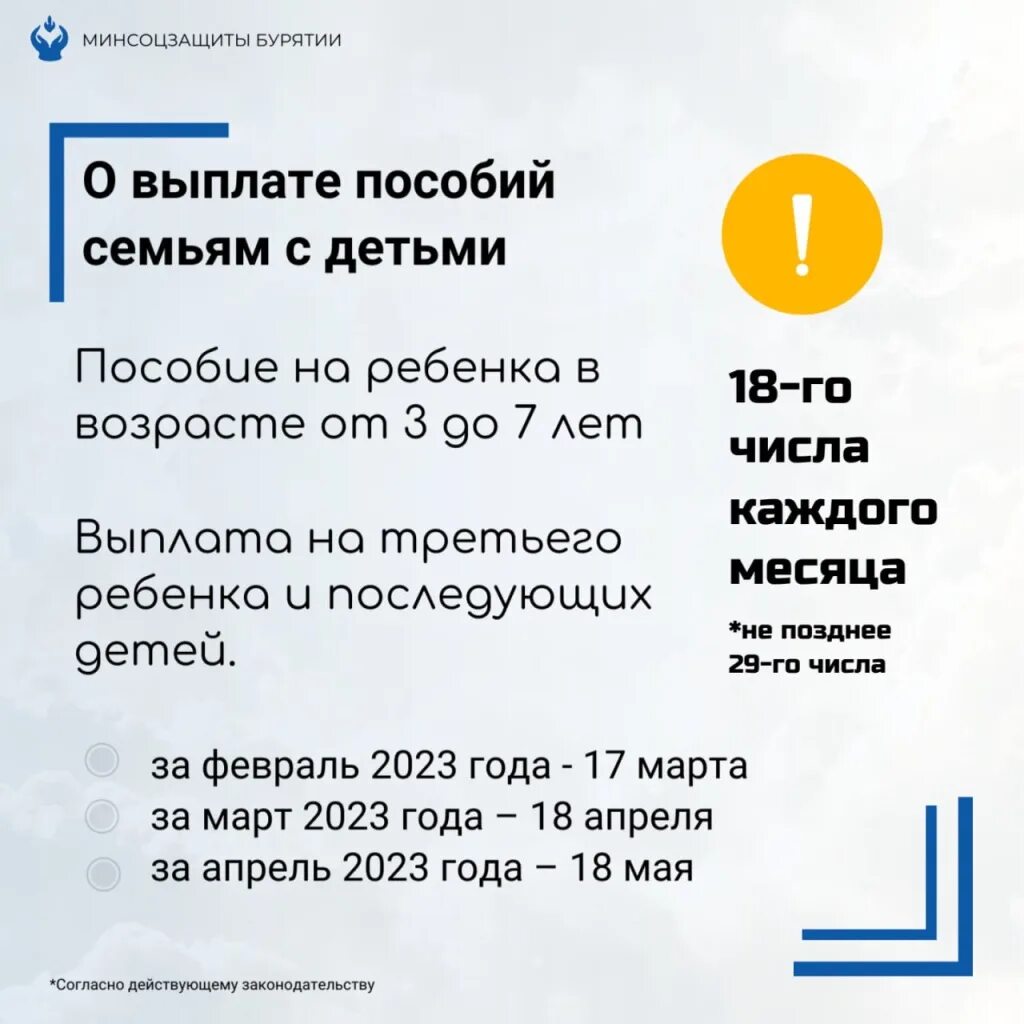 МИНСОЦЗАЩИТЫ БУРЯТИИ

О выплате пособий семьям с детьми

!

Пособие на ребенка в возрасте от 3 до 7 лет

Выплата на третьего ребенка и последующих детей.

18-го числа каждого месяца

*не позднее 29-го числа

за февраль 2023 года - 17 марта
за март 2023 года – 18 апреля
за апрель 2023 года – 18 мая

*Согласно действующему законодательству